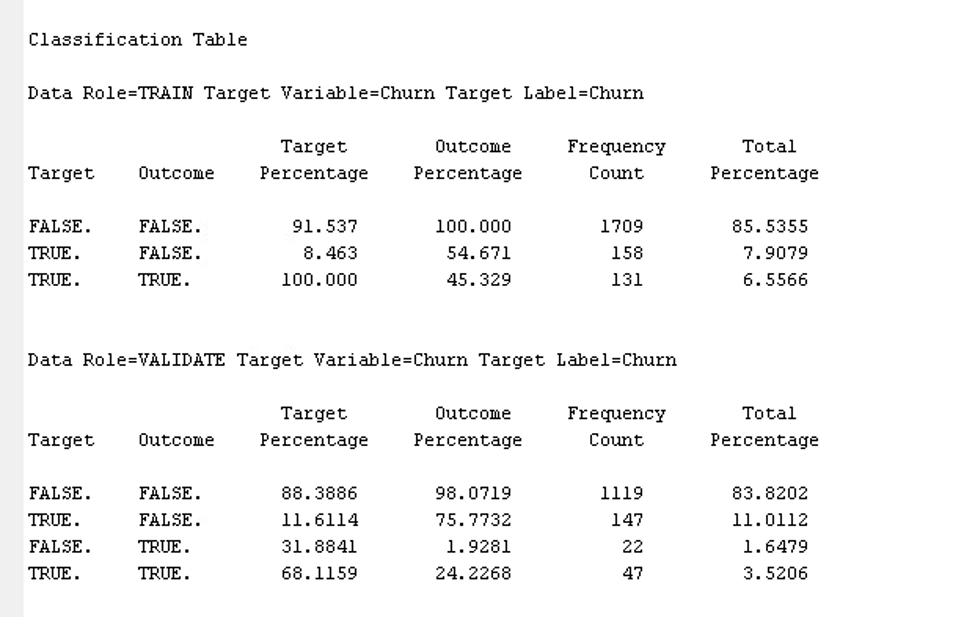 Classification Table

Data Role=TRAIN Target Variable=Churn Target Label=Churn

| Target | Outcome | Target Percentage | Outcome Percentage | Frequency Count | Total Percentage |
|---|---|---|---|---|---|
| FALSE. | FALSE. | 91.537 | 100.000 | 1709 | 85.5355 |
| TRUE. | FALSE. | 8.463 | 54.671 | 158 | 7.9079 |
| TRUE. | TRUE. | 100.000 | 45.329 | 131 | 6.5566 |

Data Role=VALIDATE Target Variable=Churn Target Label=Churn

| Target | Outcome | Target Percentage | Outcome Percentage | Frequency Count | Total Percentage |
|---|---|---|---|---|---|
| FALSE. | FALSE. | 88.3886 | 98.0719 | 1119 | 83.8202 |
| TRUE. | FALSE. | 11.6114 | 75.7732 | 147 | 11.0112 |
| FALSE. | TRUE. | 31.8841 | 1.9281 | 22 | 1.6479 |
| TRUE. | TRUE. | 68.1159 | 24.2268 | 47 | 3.5206 |